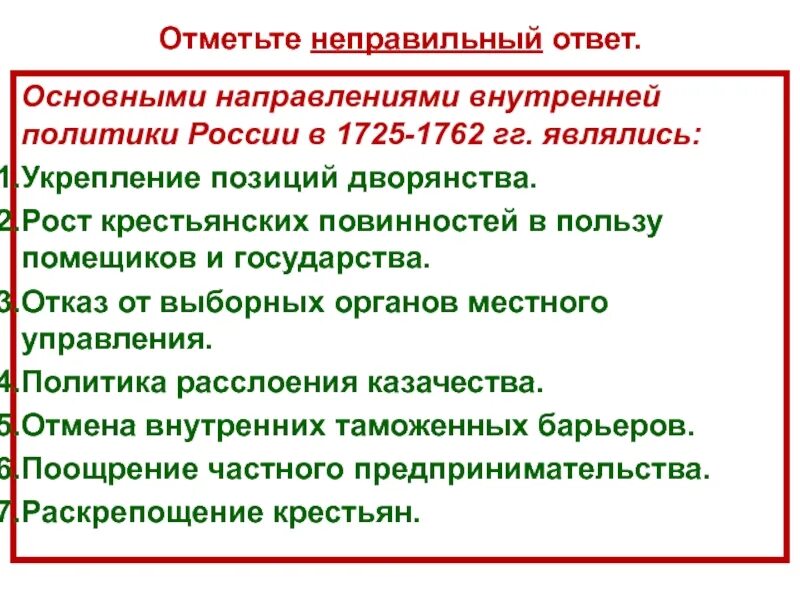 Отметьте неправильный ответ.

Основными направлениями внутренней политики России в 1725-1762 гг. являлись:

1.Укрепление позиций дворянства.
2.Рост крестьянских повинностей в пользу помещиков и государства.
3.Отказ от выборных органов местного управления.
4.Политика расслоения казачества.
5.Отмена внутренних таможенных барьеров.
6.Поощрение частного предпринимательства.
7.Раскрепощение крестьян.